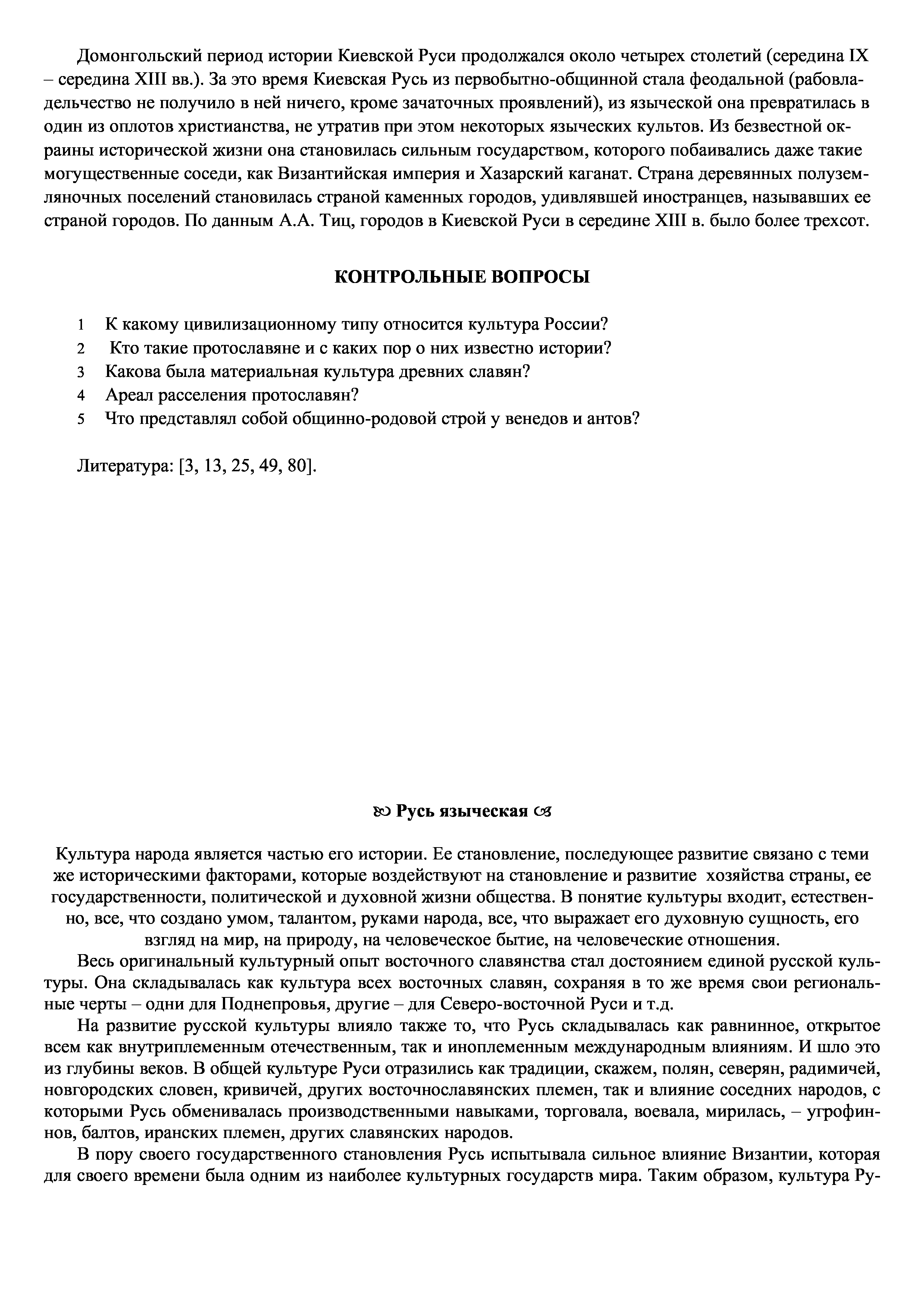 Домонгольский период истории Киевской Руси продолжался около четырех столетий (середина IX – середина XIII вв.). За это время Киевская Русь из первобытно-общинной стала феодальной (рабовладельчество не получило в ней ничего, кроме зачаточных проявлений), из языческой она превратилась в один из оплотов христианства, не утратив при этом некоторых языческих культов. Из безвестной окраины исторической жизни она становилась сильным государством, которого побаивались даже такие могущественные соседи, как Византийская империя и Хазарский каганат. Страна деревянных полуземляночных поселений становилась страной каменных городов, удивлявшей иностранцев, называвших ее страной городов. По данным А.А. Тиц, городов в Киевской Руси в середине XIII в. было более трехсот.

КОНТРОЛЬНЫЕ ВОПРОСЫ

1 К какому цивилизационному типу относится культура России?
2 Кто такие протославяне и с каких пор о них известно истории?
3 Какова была материальная культура древних славян?
4 Ареал расселения протославян?
5 Что представлял собой общинно-родовой строй у венедов и антов?

Литература: [3, 13, 25, 49, 80].

Русь языческая

Культура народа является частью его истории. Ее становление, последующее развитие связано с теми же историческими факторами, которые воздействуют на становление и развитие хозяйства страны, ее государственности, политической и духовной жизни общества. В понятие культуры входит, естественно, все, что создано умом, талантом, руками народа, все, что выражает его духовную сущность, его взгляд на мир, на природу, на человеческое бытие, на человеческие отношения.

Весь оригинальный культурный опыт восточного славянства стал достоянием единой русской культуры. Она складывалась как культура всех восточных славян, сохраняя в то же время свои региональные черты – одни для Поднепровья, другие – для Северо-восточной Руси и т.д.

На развитие русской культуры влияло также то, что Русь складывалась как равнинное, открытое всем как внутриплеменным отечественным, так и иноплеменным международным влияниям. И шло это из глубины веков. В общей культуре Руси отразились как традиции, скажем, полян, северян, радимичей, новгородских словен, кривичей, других восточнославянских племен, так и влияние соседних народов, с которыми Русь обменивалась производственными навыками, торговала, воевала, мирилась, – угрофиннов, балтов, иранских племен, других славянских народов.

В пору своего государственного становления Русь испытывала сильное влияние Византии, которая для своего времени была одним из наиболее культурных государств мира. Таким образом, культура Ру-